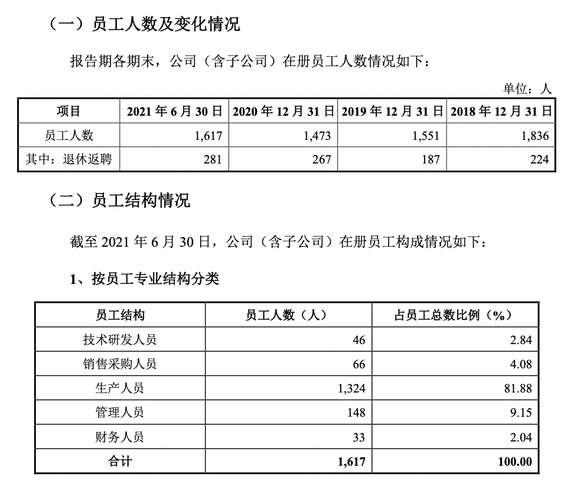 （一）员工人数及变化情况

报告期各期末，公司（含子公司）在册员工人数情况如下：

单位：人

| 项目 | 2021年6月30日 | 2020年12月31日 | 2019年12月31日 | 2018年12月31日 |
|---|---|---|---|---|
| 员工人数 | 1,617 | 1,473 | 1,551 | 1,836 |
| 其中：退休返聘 | 281 | 267 | 187 | 224 |

（二）员工结构情况

截至2021年6月30日，公司（含子公司）在册员工构成情况如下：

1、按员工专业结构分类

| 员工结构 | 员工人数（人） | 占员工总数比例（%） |
|---|---|---|
| 技术研发人员 | 46 | 2.84 |
| 销售采购人员 | 66 | 4.08 |
| 生产人员 | 1,324 | 81.88 |
| 管理人员 | 148 | 9.15 |
| 财务人员 | 33 | 2.04 |
| 合计 | 1,617 | 100.00 |